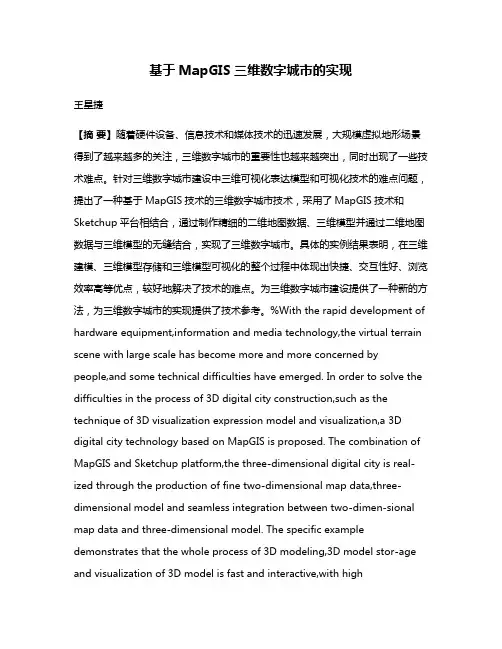 基于 MapGIS 三维数字城市的实现

王星捷

【摘 要】随着硬件设备、信息技术和媒体技术的迅速发展，大规模虚拟地形场景得到了越来越多的关注，三维数字城市的重要性也越来越突出，同时出现了一些技术难点。针对三维数字城市建设中三维可视化表达模型和可视化技术的难点问题，提出了一种基于 MapGIS 技术的三维数字城市技术，采用了 MapGIS 技术和 Sketchup 平台相结合，通过制作精细的二维地图数据、三维模型并通过二维地图数据与三维模型的无缝结合，实现了三维数字城市。具体的实例结果表明，在三维建模、三维模型存储和三维模型可视化的整个过程中体现出快捷、交互性好、浏览效率高等优点，较好地解决了技术的难点。为三维数字城市建设提供了一种新的方法，为三维数字城市的实现提供了技术参考。%With the rapid development of hardware equipment,information and media technology,the virtual terrain scene with large scale has become more and more concerned by people,and some technical difficulties have emerged. In order to solve the difficulties in the process of 3D digital city construction,such as the technique of 3D visualization expression model and visualization,a 3D digital city technology based on MapGIS is proposed. The combination of MapGIS and Sketchup platform,the three-dimensional digital city is realized through the production of fine two-dimensional map data,three-dimensional model and seamless integration between two-dimen-sional map data and three-dimensional model. The specific example demonstrates that the whole process of 3D modeling,3D model stor-age and visualization of 3D model is fast and interactive,with high